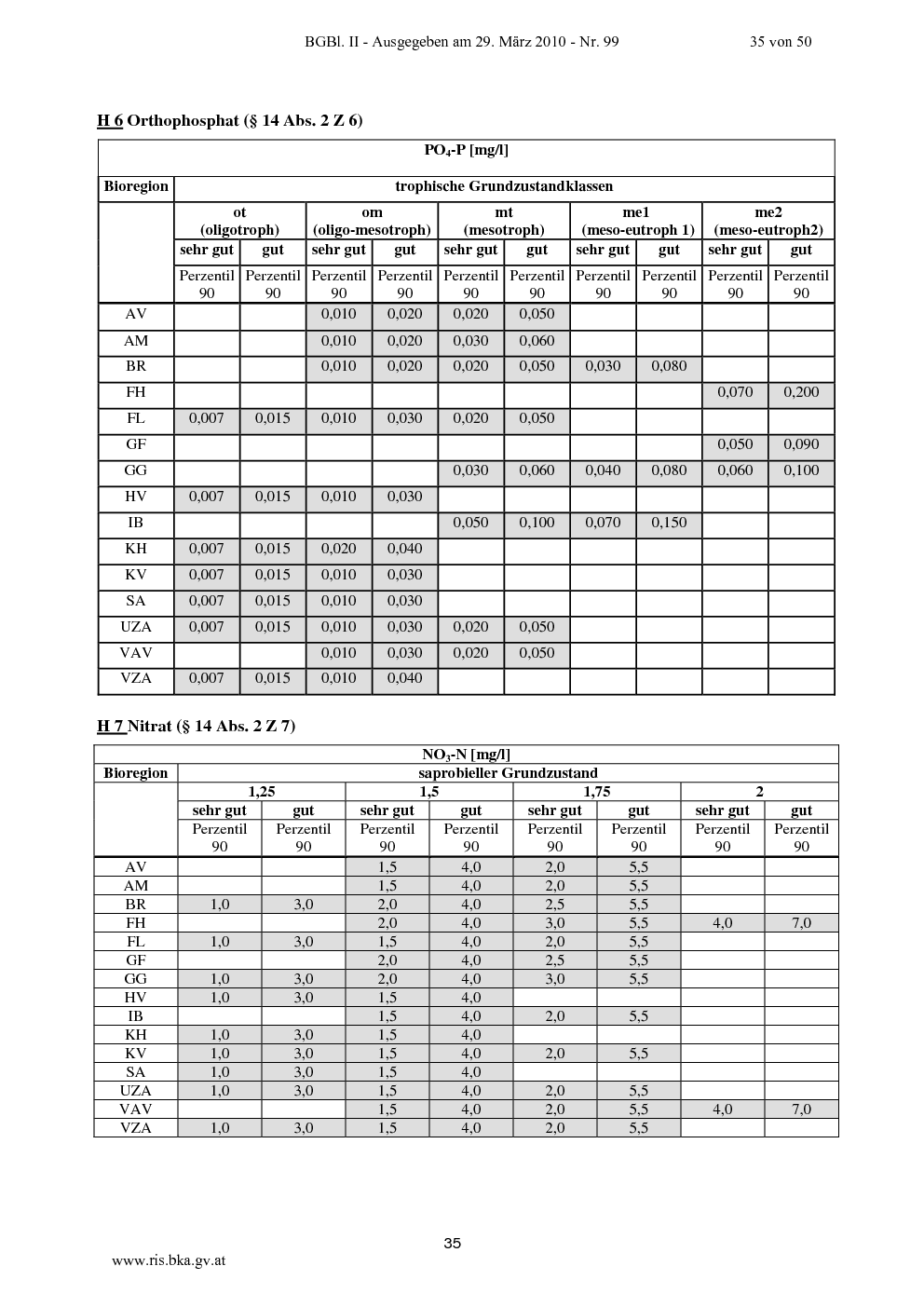 BGBl. II - Ausgegeben am 29. März 2010 - Nr. 99 35 von 50

H 6 Orthophosphat (§ 14 Abs. 2 Z 6)

| $PO_4$-P [mg/l] | | | | | | | | | | |
|---|---|---|---|---|---|---|---|---|---|---|
| Bioregion | trophische Grundzustandklassen | | | | | | | | | |
| | ot (oligotroph) | | om (oligo-mesotroph) | | mt (mesotroph) | | me1 (meso-eutroph 1) | | me2 (meso-eutroph2) | |
| | sehr gut | gut | sehr gut | gut | sehr gut | gut | sehr gut | gut | sehr gut | gut |
| | Perzentil 90 | Perzentil 90 | Perzentil 90 | Perzentil 90 | Perzentil 90 | Perzentil 90 | Perzentil 90 | Perzentil 90 | Perzentil 90 | Perzentil 90 |
| AV | | | 0,010 | 0,020 | 0,020 | 0,050 | | | | |
| AM | | | 0,010 | 0,020 | 0,030 | 0,060 | | | | |
| BR | | | 0,010 | 0,020 | 0,020 | 0,050 | 0,030 | 0,080 | | |
| FH | | | | | | | | | 0,070 | 0,200 |
| FL | 0,007 | 0,015 | 0,010 | 0,030 | 0,020 | 0,050 | | | | |
| GF | | | | | | | | | 0,050 | 0,090 |
| GG | | | | | 0,030 | 0,060 | 0,040 | 0,080 | 0,060 | 0,100 |
| HV | 0,007 | 0,015 | 0,010 | 0,030 | | | | | | |
| IB | | | | | 0,050 | 0,100 | 0,070 | 0,150 | | |
| KH | 0,007 | 0,015 | 0,020 | 0,040 | | | | | | |
| KV | 0,007 | 0,015 | 0,010 | 0,030 | | | | | | |
| SA | 0,007 | 0,015 | 0,010 | 0,030 | | | | | | |
| UZA | 0,007 | 0,015 | 0,010 | 0,030 | 0,020 | 0,050 | | | | |
| VAV | | | 0,010 | 0,030 | 0,020 | 0,050 | | | | |
| VZA | 0,007 | 0,015 | 0,010 | 0,040 | | | | | | |

H 7 Nitrat (§ 14 Abs. 2 Z 7)

| $NO_3$-N [mg/l] | | | | | | | | |
|---|---|---|---|---|---|---|---|---|
| Bioregion | saprobieller Grundzustand | | | | | | | |
| | 1,25 | | 1,5 | | 1,75 | | 2 | |
| | sehr gut | gut | sehr gut | gut | sehr gut | gut | sehr gut | gut |
| | Perzentil 90 | Perzentil 90 | Perzentil 90 | Perzentil 90 | Perzentil 90 | Perzentil 90 | Perzentil 90 | Perzentil 90 |
| AV | | | 1,5 | 4,0 | 2,0 | 5,5 | | |
| AM | | | 1,5 | 4,0 | 2,0 | 5,5 | | |
| BR | 1,0 | 3,0 | 2,0 | 4,0 | 2,5 | 5,5 | | |
| FH | | | 2,0 | 4,0 | 3,0 | 5,5 | 4,0 | 7,0 |
| FL | 1,0 | 3,0 | 1,5 | 4,0 | 2,0 | 5,5 | | |
| GF | | | 2,0 | 4,0 | 2,5 | 5,5 | | |
| GG | 1,0 | 3,0 | 2,0 | 4,0 | 3,0 | 5,5 | | |
| HV | 1,0 | 3,0 | 1,5 | 4,0 | | | | |
| IB | | | 1,5 | 4,0 | 2,0 | 5,5 | | |
| KH | 1,0 | 3,0 | 1,5 | 4,0 | | | | |
| KV | 1,0 | 3,0 | 1,5 | 4,0 | 2,0 | 5,5 | | |
| SA | 1,0 | 3,0 | 1,5 | 4,0 | | | | |
| UZA | 1,0 | 3,0 | 1,5 | 4,0 | 2,0 | 5,5 | | |
| VAV | | | 1,5 | 4,0 | 2,0 | 5,5 | 4,0 | 7,0 |
| VZA | 1,0 | 3,0 | 1,5 | 4,0 | 2,0 | 5,5 | | |

35

www.ris.bka.gv.at